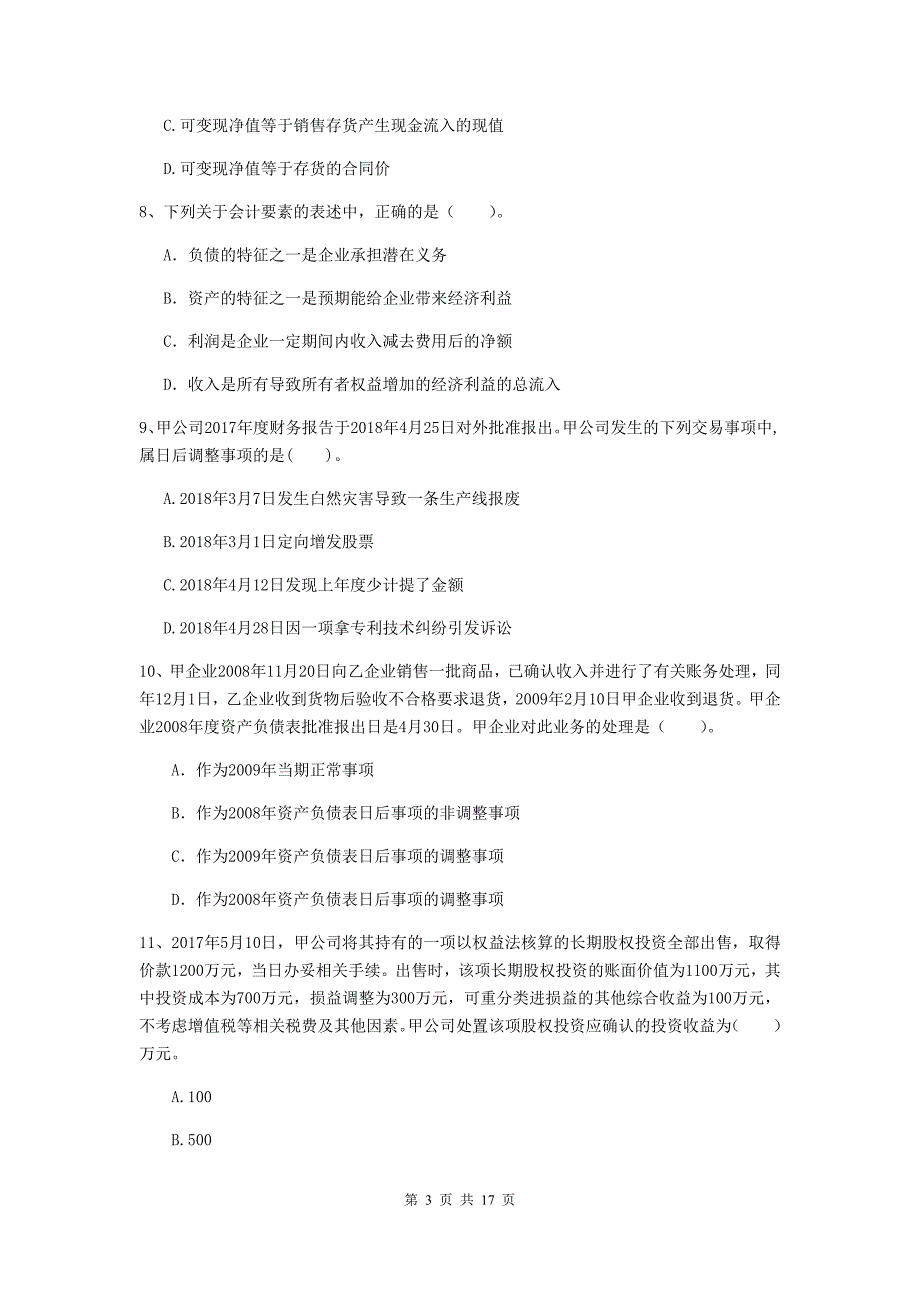 C.可变现净值等于销售存货产生现金流入的现值

D.可变现净值等于存货的合同价

8、下列关于会计要素的表述中，正确的是（　　）。

A. 负债的特征之一是企业承担潜在义务

B. 资产的特征之一是预期能给企业带来经济利益

C. 利润是企业一定期间内收入减去费用后的净额

D. 收入是所有导致所有者权益增加的经济利益的总流入

9、甲公司2017年度财务报告于2018年4月25日对外批准报出。甲公司发生的下列交易事项中，属日后调整事项的是(　　)。

A.2018年3月7日发生自然灾害导致一条生产线报废

B.2018年3月1日定向增发股票

C.2018年4月12日发现上年度少计提了金额

D.2018年4月28日因一项拿专利技术纠纷引发诉讼

10、甲企业2008年11月20日向乙企业销售一批商品，已确认收入并进行了有关账务处理，同年12月1日，乙企业收到货物后验收不合格要求退货，2009年2月10日甲企业收到退货。甲企业2008年度资产负债表批准报出日是4月30日。甲企业对此业务的处理是（　　）。

A. 作为2009年当期正常事项

B. 作为2008年资产负债表日后事项的非调整事项

C. 作为2009年资产负债表日后事项的调整事项

D. 作为2008年资产负债表日后事项的调整事项

11、2017年5月10日，甲公司将其持有的一项以权益法核算的长期股权投资全部出售，取得价款1200万元，当日办妥相关手续。出售时，该项长期股权投资的账面价值为1100万元，其中投资成本为700万元，损益调整为300万元，可重分类进损益的其他综合收益为100万元，不考虑增值税等相关税费及其他因素。甲公司处置该项股权投资应确认的投资收益为(　　)万元。

A.100

B.500

第 3 页 共 17 页